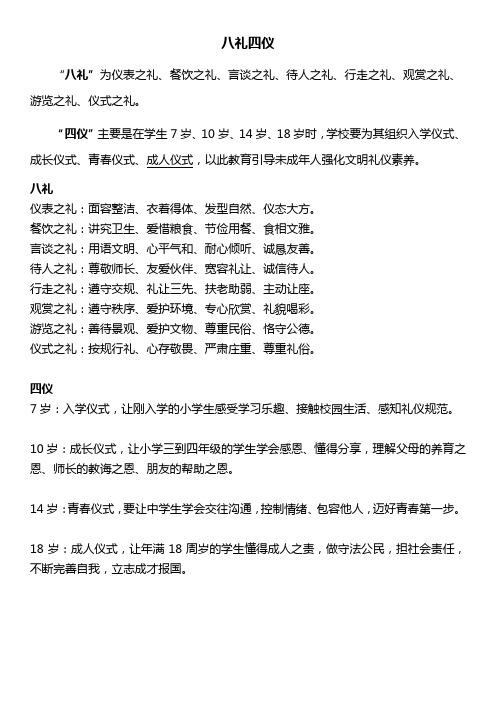 八礼四仪

“八礼”为仪表之礼、餐饮之礼、言谈之礼、待人之礼、行走之礼、观赏之礼、游览之礼、仪式之礼。

“四仪”主要是在学生 7 岁、10 岁、14 岁、18 岁时，学校要为其组织入学仪式、成长仪式、青春仪式、成人仪式，以此教育引导未成年人强化文明礼仪素养。

八礼
仪表之礼：面容整洁、衣着得体、发型自然、仪态大方。
餐饮之礼：讲究卫生、爱惜粮食、节俭用餐、食相文雅。
言谈之礼：用语文明、心平气和、耐心倾听、诚恳友善。
待人之礼：尊敬师长、友爱伙伴、宽容礼让、诚信待人。
行走之礼：遵守交规、礼让三先、扶老助弱、主动让座。
观赏之礼：遵守秩序、爱护环境、专心欣赏、礼貌喝彩。
游览之礼：善待景观、爱护文物、尊重民俗、恪守公德。
仪式之礼：按规行礼、心存敬畏、严肃庄重、尊重礼俗。

四仪
7 岁：入学仪式，让刚入学的小学生感受学习乐趣、接触校园生活、感知礼仪规范。

10 岁：成长仪式，让小学三到四年级的学生学会感恩、懂得分享，理解父母的养育之恩、师长的教诲之恩、朋友的帮助之恩。

14 岁：青春仪式，要让中学生学会交往沟通，控制情绪、包容他人，迈好青春第一步。

18 岁：成人仪式，让年满 18 周岁的学生懂得成人之责，做守法公民，担社会责任，不断完善自我，立志成才报国。